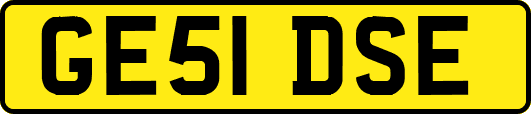 GE51 DSE